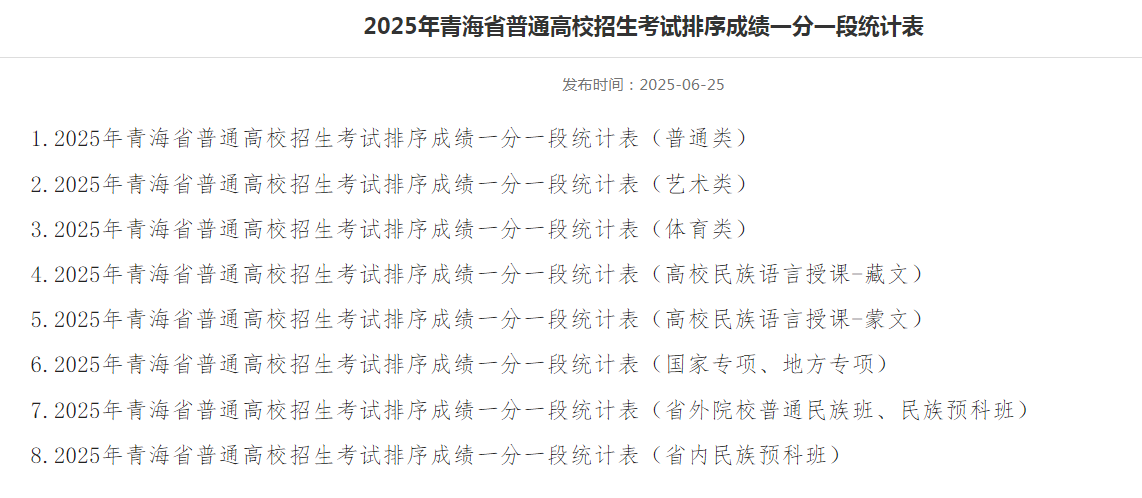 2025年青海省普通高校招生考试排序成绩一分一段统计表

发布时间：2025-06-25

1.2025年青海省普通高校招生考试排序成绩一分一段统计表（普通类）
2.2025年青海省普通高校招生考试排序成绩一分一段统计表（艺术类）
3.2025年青海省普通高校招生考试排序成绩一分一段统计表（体育类）
4.2025年青海省普通高校招生考试排序成绩一分一段统计表（高校民族语言授课-藏文）
5.2025年青海省普通高校招生考试排序成绩一分一段统计表（高校民族语言授课-蒙文）
6.2025年青海省普通高校招生考试排序成绩一分一段统计表（国家专项、地方专项）
7.2025年青海省普通高校招生考试排序成绩一分一段统计表（省外院校普通民族班、民族预科班）
8.2025年青海省普通高校招生考试排序成绩一分一段统计表（省内民族预科班）